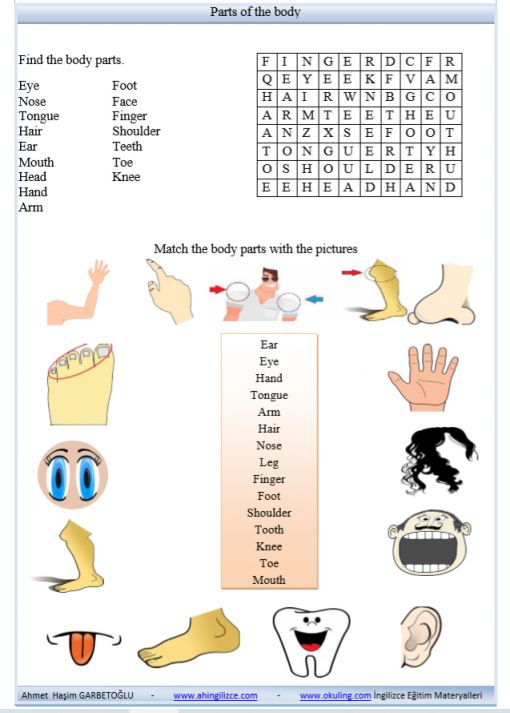 Parts of the body

Find the body parts.

Eye
Nose
Tongue
Hair
Ear
Mouth
Head
Hand
Arm

Foot
Face
Finger
Shoulder
Teeth
Toe
Knee

| F | I | N | G | E | R | D | C | F | R |
|---|---|---|---|---|---|---|---|---|---|
| Q | E | Y | E | E | K | F | V | A | M |
| H | A | I | R | W | N | B | G | C | O |
| A | R | M | T | E | E | T | H | E | U |
| A | N | Z | X | S | E | F | O | O | T |
| T | O | N | G | U | E | R | T | Y | H |
| O | S | H | O | U | L | D | E | R | U |
| E | E | H | E | A | D | H | A | N | D |

Match the body parts with the pictures

Ear
Eye
Hand
Tongue
Arm
Hair
Nose
Leg
Finger
Foot
Shoulder
Tooth
Knee
Toe
Mouth

Ahmet Haşim GARBETOĞLU - www.ahingilizce.com - www.okuling.com İngilizce Eğitim Materyalleri